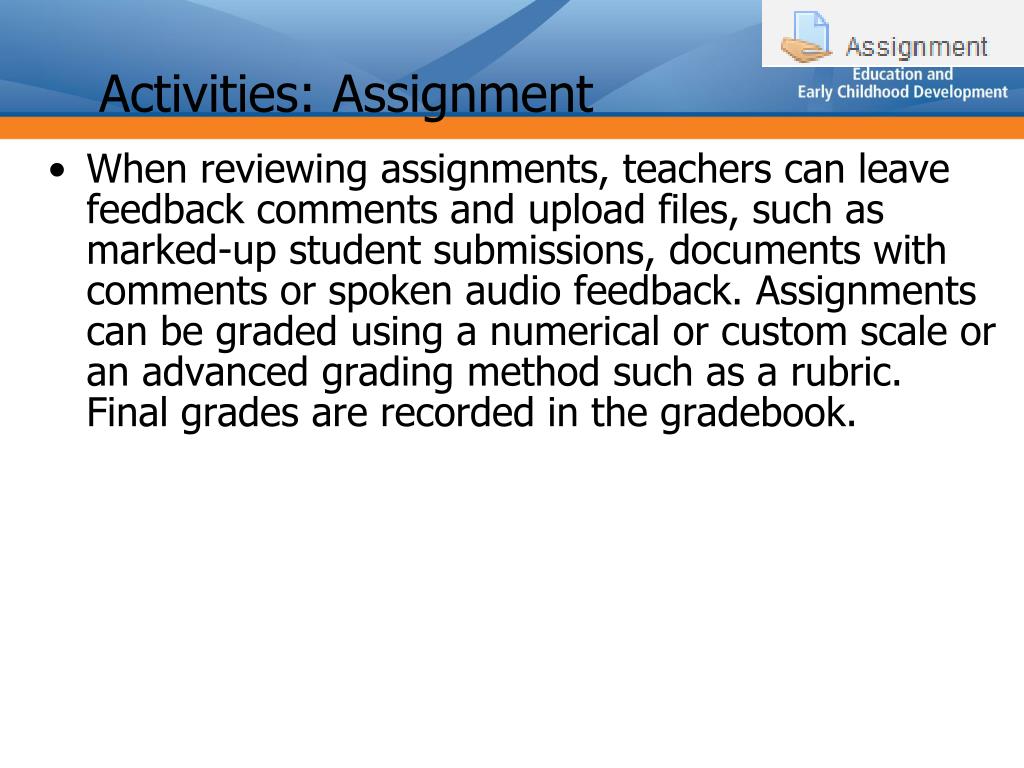 Assignment

Education and
Early Childhood Development

Activities: Assignment

• When reviewing assignments, teachers can leave feedback comments and upload files, such as marked-up student submissions, documents with comments or spoken audio feedback. Assignments can be graded using a numerical or custom scale or an advanced grading method such as a rubric. Final grades are recorded in the gradebook.